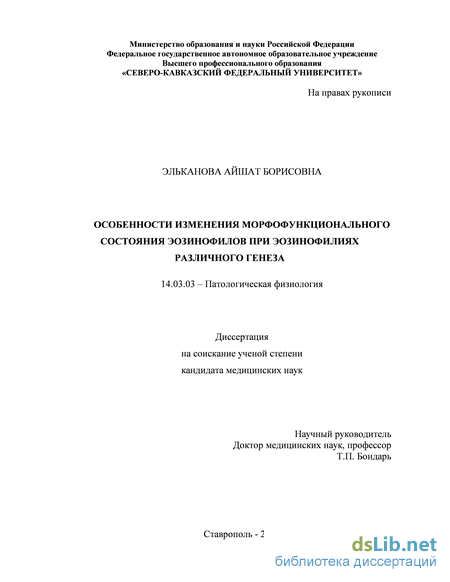 Министерство образования и науки Российской Федерации
Федеральное государственное автономное образовательное учреждение
Высшего профессионального образования
«СЕВЕРО-КАВКАЗСКИЙ ФЕДЕРАЛЬНЫЙ УНИВЕРСИТЕТ»

На правах рукописи

ЭЛЬКАНОВА АЙШАТ БОРИСОВНА

ОСОБЕННОСТИ ИЗМЕНЕНИЯ МОРФОФУНКЦИОНАЛЬНОГО СОСТОЯНИЯ ЭОЗИНОФИЛОВ ПРИ ЭОЗИНОФИЛИЯХ РАЗЛИЧНОГО ГЕНЕЗА

14.03.03 – Патологическая физиология

Диссертация
на соискание ученой степени
кандидата медицинских наук

Научный руководитель
Доктор медицинских наук, профессор
Т.П. Бондарь

Ставрополь - 2

dsLib.net
библиотека диссертаций